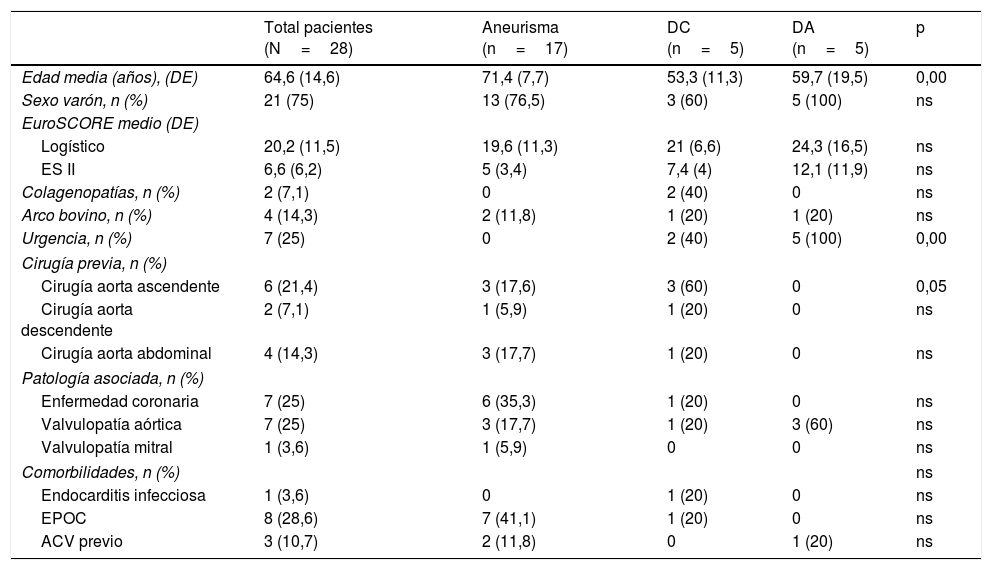 |  | Total pacientes (N = 28) | Aneurisma (n = 17) | DC (n = 5) | DA (n = 5) | p |
|---|---|---|---|---|---|
| Edad media (años), (DE) | 64,6 (14,6) | 71,4 (7,7) | 53,3 (11,3) | 59,7 (19,5) | 0,00 |
| Sexo varón, n (%) | 21 (75) | 13 (76,5) | 3 (60) | 5 (100) | ns |
| EuroSCORE medio (DE) |  |  |  |  |  |
| Logístico | 20,2 (11,5) | 19,6 (11,3) | 21 (6,6) | 24,3 (16,5) | ns |
| ES II | 6,6 (6,2) | 5 (3,4) | 7,4 (4) | 12,1 (11,9) | ns |
| Colagenopatías, n (%) | 2 (7,1) | 0 | 2 (40) | 0 | ns |
| Arco bovino, n (%) | 4 (14,3) | 2 (11,8) | 1 (20) | 1 (20) | ns |
| Urgencia, n (%) | 7 (25) | 0 | 2 (40) | 5 (100) | 0,00 |
| Cirugía previa, n (%) |  |  |  |  |  |
| Cirugía aorta ascendente | 6 (21,4) | 3 (17,6) | 3 (60) | 0 | 0,05 |
| Cirugía aorta descendente | 2 (7,1) | 1 (5,9) | 1 (20) | 0 | ns |
| Cirugía aorta abdominal | 4 (14,3) | 3 (17,7) | 1 (20) | 0 | ns |
| Patología asociada, n (%) |  |  |  |  |  |
| Enfermedad coronaria | 7 (25) | 6 (35,3) | 1 (20) | 0 | ns |
| Valvulopatía aórtica | 7 (25) | 3 (17,7) | 1 (20) | 3 (60) | ns |
| Valvulopatía mitral | 1 (3,6) | 1 (5,9) | 0 | 0 | ns |
| Comorbilidades, n (%) |  |  |  |  | ns |
| Endocarditis infecciosa | 1 (3,6) | 0 | 1 (20) | 0 | ns |
| EPOC | 8 (28,6) | 7 (41,1) | 1 (20) | 0 | ns |
| ACV previo | 3 (10,7) | 2 (11,8) | 0 | 1 (20) | ns |